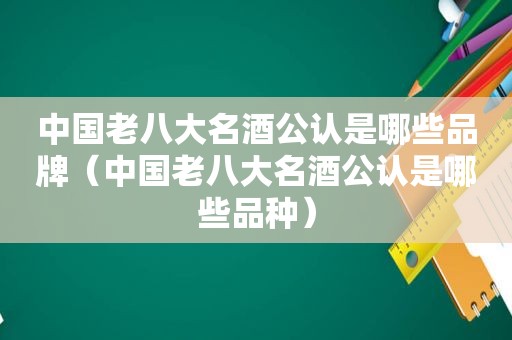 中国老八大名酒公认是哪些品牌（中国老八大名酒公认是哪些品种）